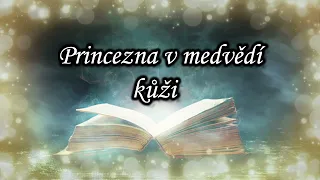 Princezna v medvědí kůži